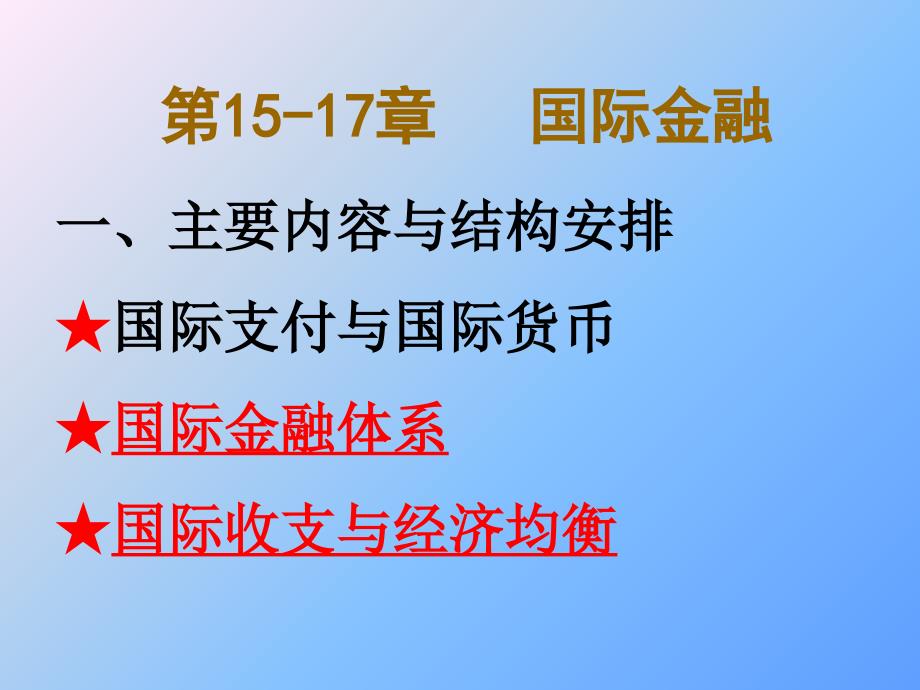 第15-17章　国际金融

一、主要内容与结构安排

★国际支付与国际货币

★国际金融体系

★国际收支与经济均衡